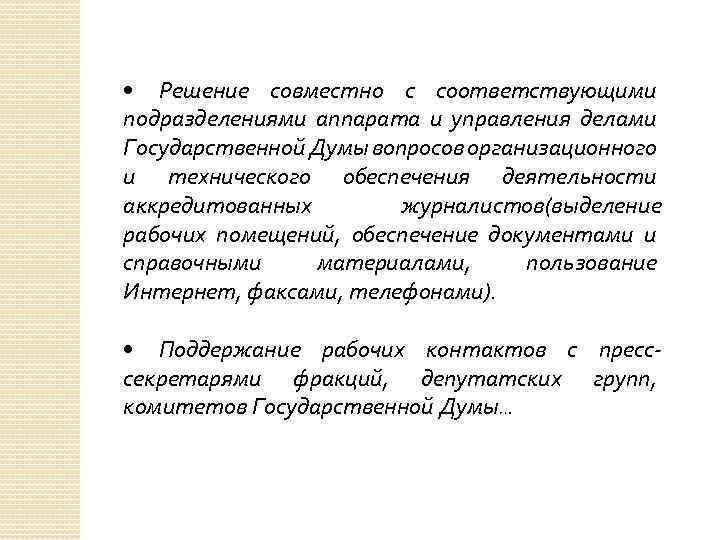 • Решение совместно с соответствующими подразделениями аппарата и управления делами Государственной Думы вопросов организационного и технического обеспечения деятельности аккредитованных журналистов(выделение рабочих помещений, обеспечение документами и справочными материалами, пользование Интернет, факсами, телефонами).

• Поддержание рабочих контактов с пресс-секретарями фракций, депутатских групп, комитетов Государственной Думы…